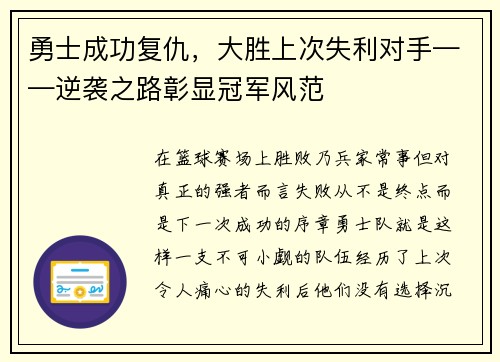 勇士成功复仇，大胜上次失利对手——逆袭之路彰显冠军风范

在篮球赛场上胜败乃兵家常事但对真正的强者而言失败从不是终点而是下一次成功的序章勇士队就是这样一支不可小觑的队伍经历了上次令人痛心的失利后他们没有选择沉